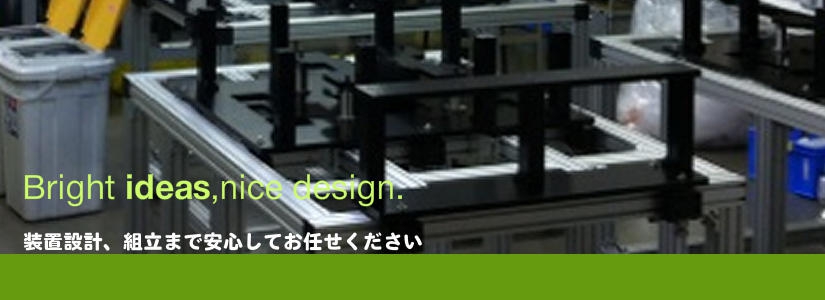 Bright ideas,nice design.

装置設計、組立まで安心してお任せください